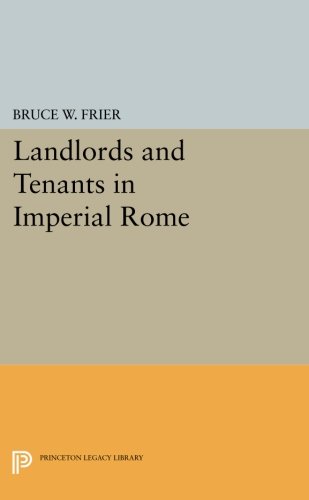 BRUCE W. FRIER

Landlords and Tenants in Imperial Rome

PRINCETON LEGACY LIBRARY